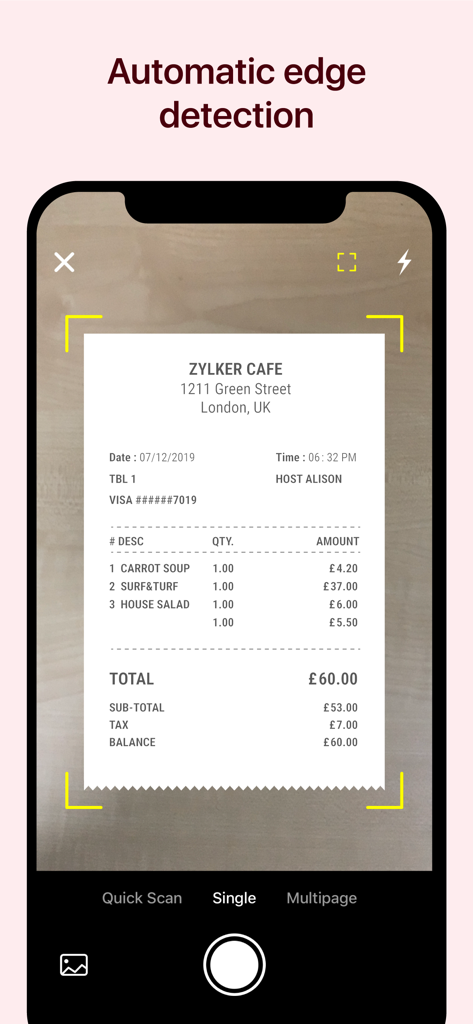 Automatic edge detection

ZYLKER CAFE
1211 Green Street
London, UK

Date : 07/12/2019 Time : 06: 32 PM
TBL 1 HOST ALISON
VISA ######7019

| # DESC | QTY. | AMOUNT |
|---|---|---|
| 1 CARROT SOUP | 1.00 | £4.20 |
| 2 SURF&TURF | 1.00 | £37.00 |
| 3 HOUSE SALAD | 1.00 | £6.00 |
| | 1.00 | £5.50 |

TOTAL £60.00

SUB-TOTAL £53.00
TAX £7.00
BALANCE £60.00

Quick Scan Single Multipage